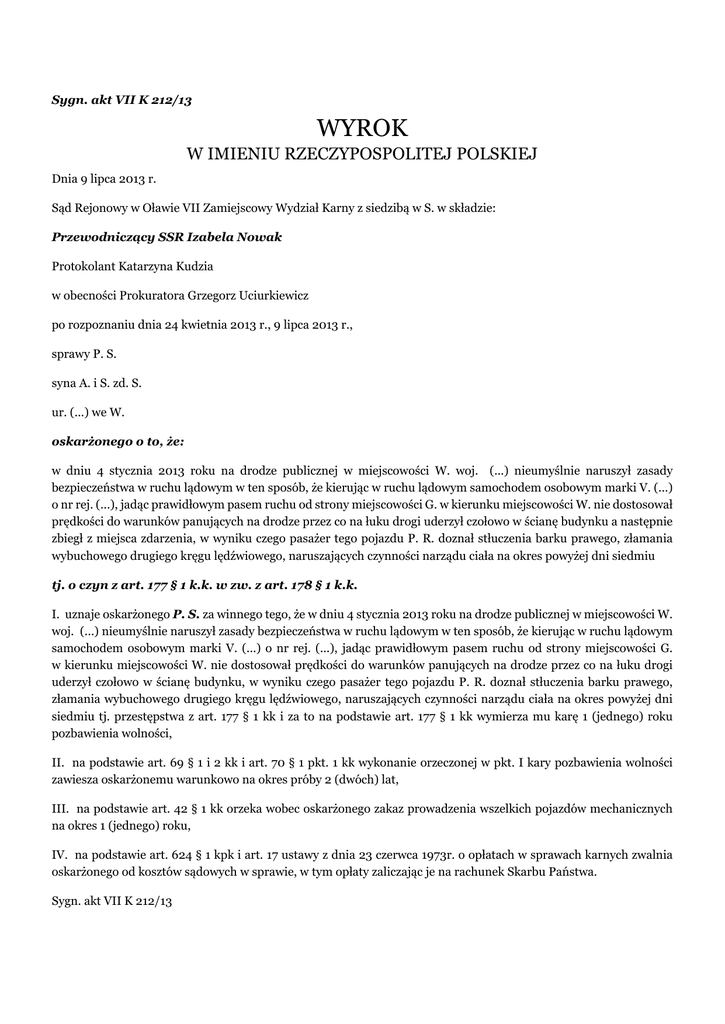 Sygn. akt VII K 212/13

WYROK
W IMIENIU RZECZYPOSPOLITEJ POLSKIEJ

Dnia 9 lipca 2013 r.

Sąd Rejonowy w Oławie VII Zamiejscowy Wydział Karny z siedzibą w S. w składzie:

Przewodniczący SSR Izabela Nowak

Protokolant Katarzyna Kudzia

w obecności Prokuratora Grzegorz Uciurkiewicz

po rozpoznaniu dnia 24 kwietnia 2013 r., 9 lipca 2013 r.,

sprawy P. S.

syna A. i S. zd. S.

ur. (...) we W.

oskarżonego o to, że:

w dniu 4 stycznia 2013 roku na drodze publicznej w miejscowości W. woj. (...) nieumyślnie naruszył zasady bezpieczeństwa w ruchu lądowym w ten sposób, że kierując w ruchu lądowym samochodem osobowym marki V. (...) o nr rej. (...), jadąc prawidłowym pasem ruchu od strony miejscowości G. w kierunku miejscowości W. nie dostosował prędkości do warunków panujących na drodze przez co na łuku drogi uderzył czołowo w ścianę budynku a następnie zbiegł z miejsca zdarzenia, w wyniku czego pasażer tego pojazdu P. R. doznał stłuczenia barku prawego, złamania wybuchowego drugiego kręgu lędźwiowego, naruszających czynności narządu ciała na okres powyżej dni siedmiu

tj. o czyn z art. 177 § 1 k.k. w zw. z art. 178 § 1 k.k.

I. uznaje oskarżonego P. S. za winnego tego, że w dniu 4 stycznia 2013 roku na drodze publicznej w miejscowości W. woj. (...) nieumyślnie naruszył zasady bezpieczeństwa w ruchu lądowym w ten sposób, że kierując w ruchu lądowym samochodem osobowym marki V. (...) o nr rej. (...), jadąc prawidłowym pasem ruchu od strony miejscowości G. w kierunku miejscowości W. nie dostosował prędkości do warunków panujących na drodze przez co na łuku drogi uderzył czołowo w ścianę budynku, w wyniku czego pasażer tego pojazdu P. R. doznał stłuczenia barku prawego, złamania wybuchowego drugiego kręgu lędźwiowego, naruszających czynności narządu ciała na okres powyżej dni siedmiu tj. przestępstwa z art. 177 § 1 kk i za to na podstawie art. 177 § 1 kk wymierza mu karę 1 (jednego) roku pozbawienia wolności,

II. na podstawie art. 69 § 1 i 2 kk i art. 70 § 1 pkt. 1 kk wykonanie orzeczonej w pkt. I kary pozbawienia wolności zawiesza oskarżonemu warunkowo na okres próby 2 (dwóch) lat,

III. na podstawie art. 42 § 1 kk orzeka wobec oskarżonego zakaz prowadzenia wszelkich pojazdów mechanicznych na okres 1 (jednego) roku,

IV. na podstawie art. 624 § 1 kpk i art. 17 ustawy z dnia 23 czerwca 1973r. o opłatach w sprawach karnych zwalnia oskarżonego od kosztów sądowych w sprawie, w tym opłaty zaliczając je na rachunek Skarbu Państwa.

Sygn. akt VII K 212/13